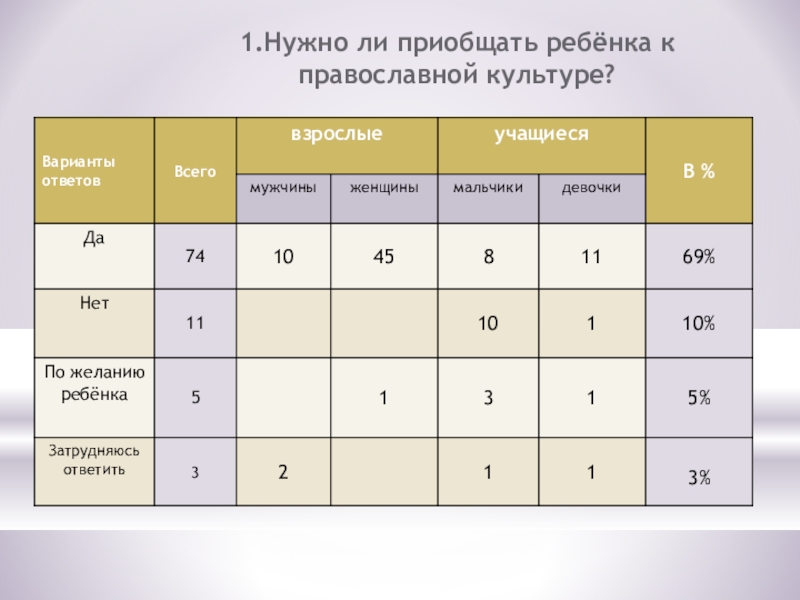 1.Нужно ли приобщать ребёнка к православной культуре?

| Варианты ответов | Всего | взрослые | | учащиеся | | В % |
|---|---|---|---|---|---|---|
| | | мужчины | женщины | мальчики | девочки | |
| Да | 74 | 10 | 45 | 8 | 11 | 69% |
| Нет | 11 | | | 10 | 1 | 10% |
| По желанию ребёнка | 5 | | 1 | 3 | 1 | 5% |
| Затрудняюсь ответить | 3 | 2 | | 1 | 1 | 3% |